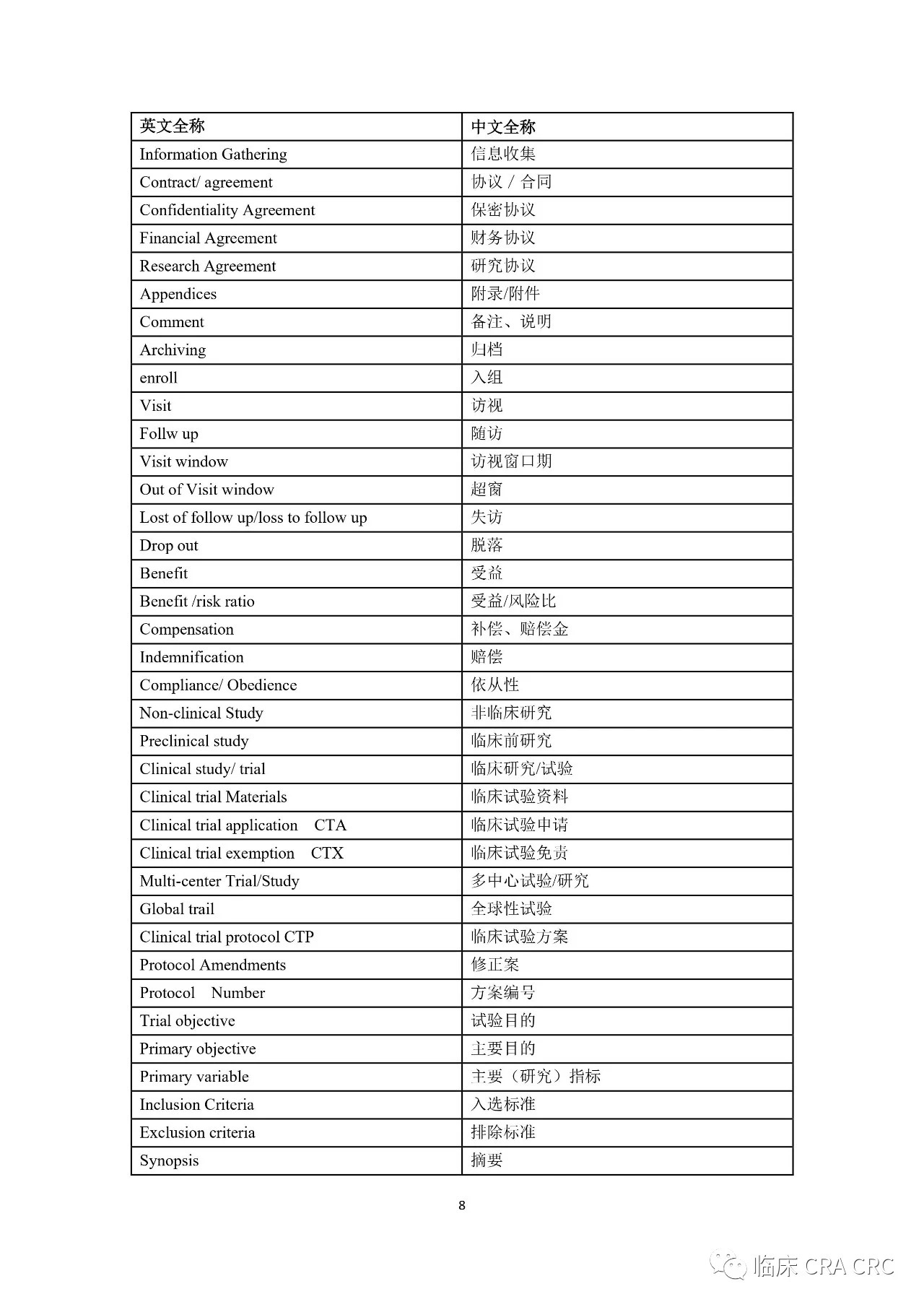 | 英文全称 | 中文全称 |
|---|---|
| Information Gathering | 信息收集 |
| Contract/ agreement | 协议 / 合同 |
| Confidentiality Agreement | 保密协议 |
| Financial Agreement | 财务协议 |
| Research Agreement | 研究协议 |
| Appendices | 附录/附件 |
| Comment | 备注、说明 |
| Archiving | 归档 |
| enroll | 入组 |
| Visit | 访视 |
| Follw up | 随访 |
| Visit window | 访视窗口期 |
| Out of Visit window | 超窗 |
| Lost of follow up/loss to follow up | 失访 |
| Drop out | 脱落 |
| Benefit | 受益 |
| Benefit /risk ratio | 受益/风险比 |
| Compensation | 补偿、赔偿金 |
| Indemnification | 赔偿 |
| Compliance/ Obedience | 依从性 |
| Non-clinical Study | 非临床研究 |
| Preclinical study | 临床前研究 |
| Clinical study/ trial | 临床研究/试验 |
| Clinical trial Materials | 临床试验资料 |
| Clinical trial application CTA | 临床试验申请 |
| Clinical trial exemption CTX | 临床试验免责 |
| Multi-center Trial/Study | 多中心试验/研究 |
| Global trail | 全球性试验 |
| Clinical trial protocol CTP | 临床试验方案 |
| Protocol Amendments | 修正案 |
| Protocol Number | 方案编号 |
| Trial objective | 试验目的 |
| Primary objective | 主要目的 |
| Primary variable | 主要（研究）指标 |
| Inclusion Criteria | 入选标准 |
| Exclusion criteria | 排除标准 |
| Synopsis | 摘要 |

8

临床 CRA CRC